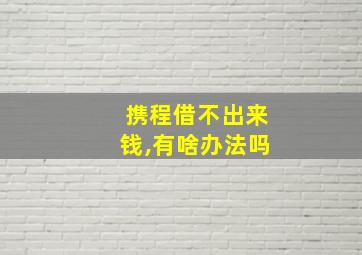 携程借不出来钱,有啥办法吗